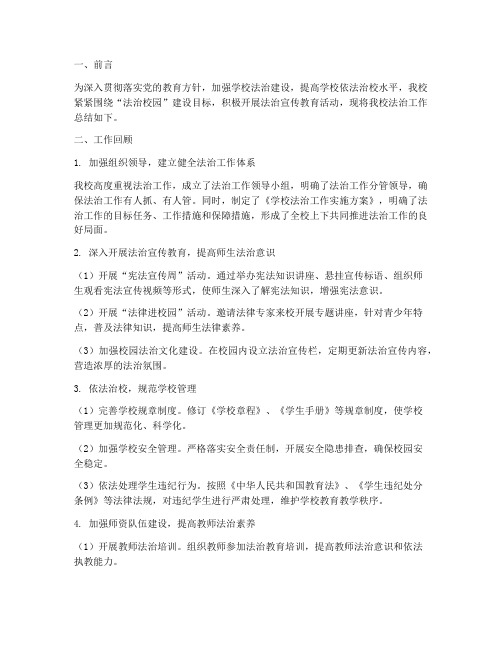 一、前言

为深入贯彻落实党的教育方针，加强学校法治建设，提高学校依法治校水平，我校紧紧围绕“法治校园”建设目标，积极开展法治宣传教育活动，现将我校法治工作总结如下。

二、工作回顾

1. 加强组织领导，建立健全法治工作体系

我校高度重视法治工作，成立了法治工作领导小组，明确了法治工作分管领导，确保法治工作有人抓、有人管。同时，制定了《学校法治工作实施方案》，明确了法治工作的目标任务、工作措施和保障措施，形成了全校上下共同推进法治工作的良好局面。

2. 深入开展法治宣传教育，提高师生法治意识

（1）开展“宪法宣传周”活动。通过举办宪法知识讲座、悬挂宣传标语、组织师生观看宪法宣传视频等形式，使师生深入了解宪法知识，增强宪法意识。

（2）开展“法律进校园”活动。邀请法律专家来校开展专题讲座，针对青少年特点，普及法律知识，提高师生法律素养。

（3）加强校园法治文化建设。在校园内设立法治宣传栏，定期更新法治宣传内容，营造浓厚的法治氛围。

3. 依法治校，规范学校管理

（1）完善学校规章制度。修订《学校章程》、《学生手册》等规章制度，使学校管理更加规范化、科学化。

（2）加强学校安全管理。严格落实安全责任制，开展安全隐患排查，确保校园安全稳定。

（3）依法处理学生违纪行为。按照《中华人民共和国教育法》、《学生违纪处分条例》等法律法规，对违纪学生进行严肃处理，维护学校教育教学秩序。

4. 加强师资队伍建设，提高教师法治素养

（1）开展教师法治培训。组织教师参加法治教育培训，提高教师法治意识和依法执教能力。